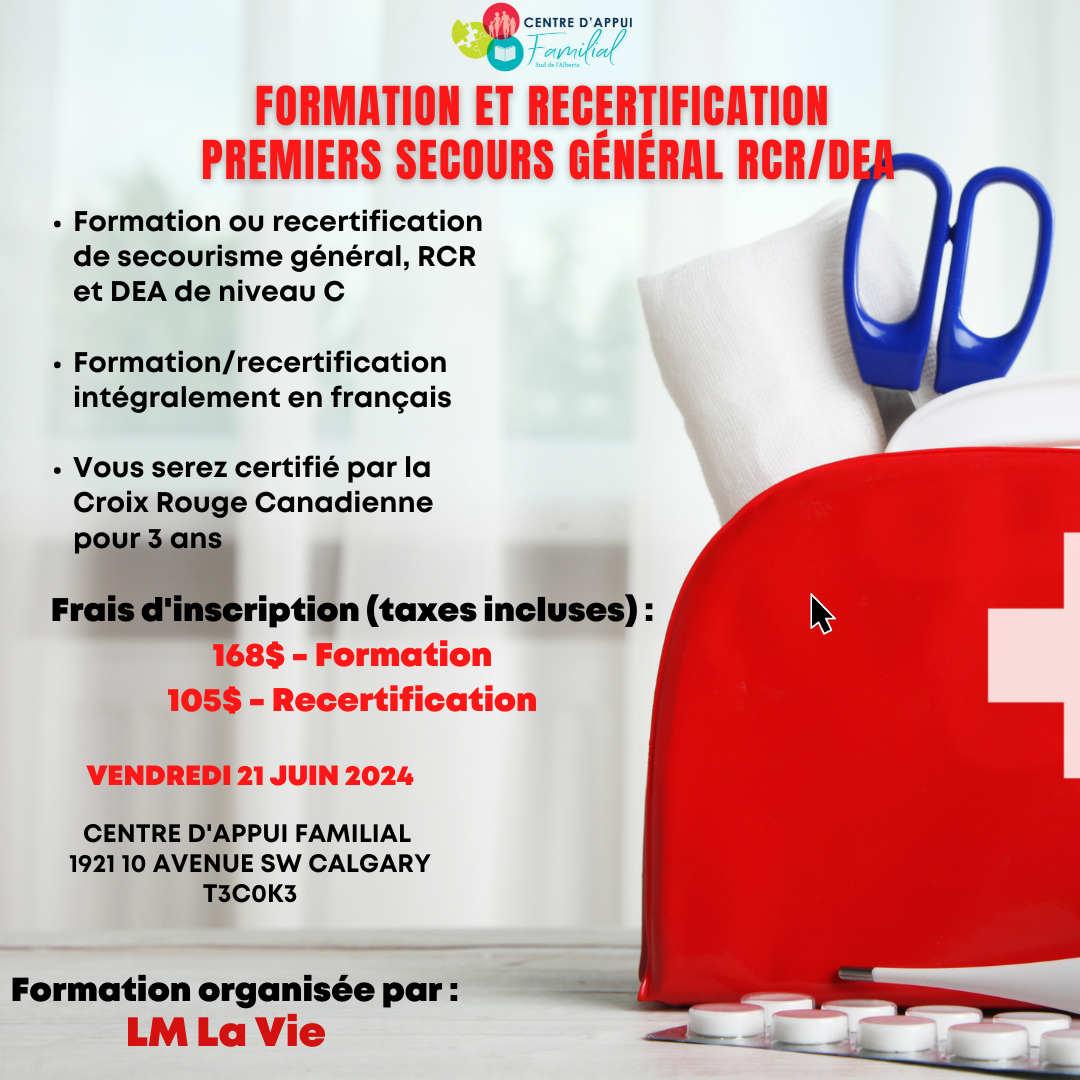 CENTRE D'APPUI
Familial
Sud de l'Alberta

FORMATION ET RECERTIFICATION
PREMIERS SECOURS GÉNÉRAL RCR/DEA

• Formation ou recertification de secourisme général, RCR et DEA de niveau C

• Formation/recertification intégralement en français

• Vous serez certifié par la Croix Rouge Canadienne pour 3 ans

Frais d'inscription (taxes incluses) :
168$ - Formation
105$ - Recertification

VENDREDI 21 JUIN 2024

CENTRE D'APPUI FAMILIAL
1921 10 AVENUE SW CALGARY
T3C0K3

Formation organisée par :
LM La Vie